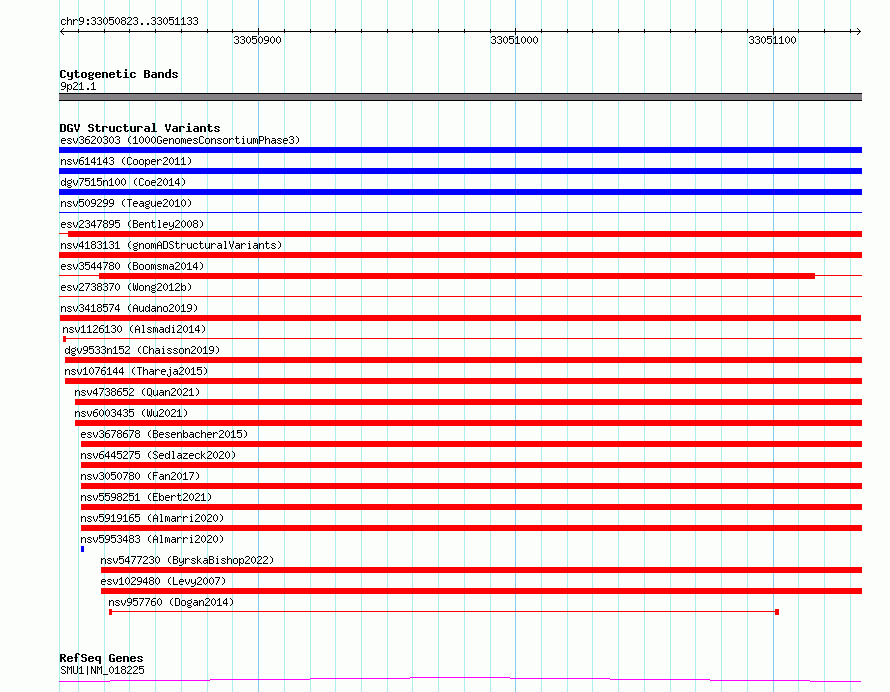 chr9:33050823..33051133

33050900

33051000

33051100

Cytogenetic Bands
9p21.1

DGV Structural Variants
esv3620303 (1000GenomesConsortiumPhase3)
nsv614143 (Cooper2011)
dgv7515n100 (Coe2014)
nsv509299 (Teague2010)
esv2347895 (Bentley2008)
nsv4183131 (gnomADStructuralVariants)
esv3544780 (Boomsma2014)
esv2738370 (Wong2012b)
nsv3418574 (Audano2019)
nsv1126130 (Alsmadi2014)
dgv9533n152 (Chaisson2019)
nsv1076144 (Thareja2015)
nsv4738652 (Quan2021)
nsv6003435 (Wu2021)
esv3678678 (Besenbacher2015)
nsv6445275 (Sedlazeck2020)
nsv3050780 (Fan2017)
nsv5598251 (Ebert2021)
nsv5919165 (Almarri2020)
nsv5953483 (Almarri2020)
nsv5477230 (ByrskaBishop2022)
esv1029480 (Levy2007)
nsv957760 (Dogan2014)

RefSeq Genes
SMU1|NM_018225